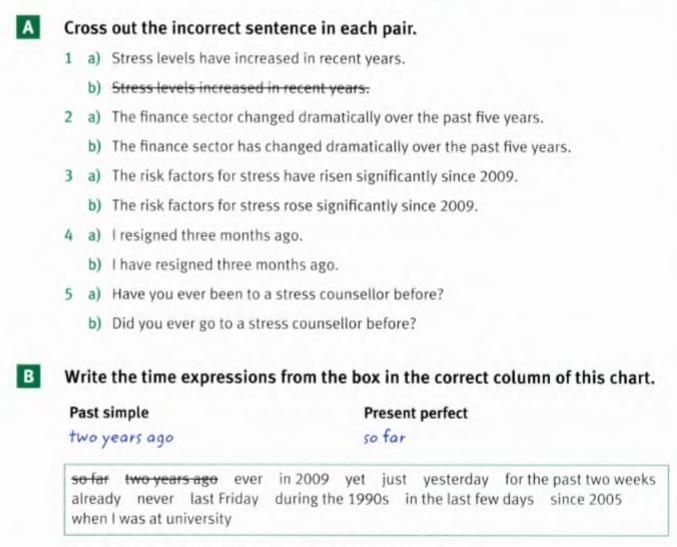 A Cross out the incorrect sentence in each pair.

1 a) Stress levels have increased in recent years.

b) Stress levels increased in recent years.

2 a) The finance sector changed dramatically over the past five years.

b) The finance sector has changed dramatically over the past five years.

3 a) The risk factors for stress have risen significantly since 2009.

b) The risk factors for stress rose significantly since 2009.

4 a) I resigned three months ago.

b) I have resigned three months ago.

5 a) Have you ever been to a stress counsellor before?

b) Did you ever go to a stress counsellor before?

B Write the time expressions from the box in the correct column of this chart.

Past simple
two years ago

Present perfect
so far

so far two years ago ever in 2009 yet just yesterday for the past two weeks already never last Friday during the 1990s in the last few days since 2005 when I was at university